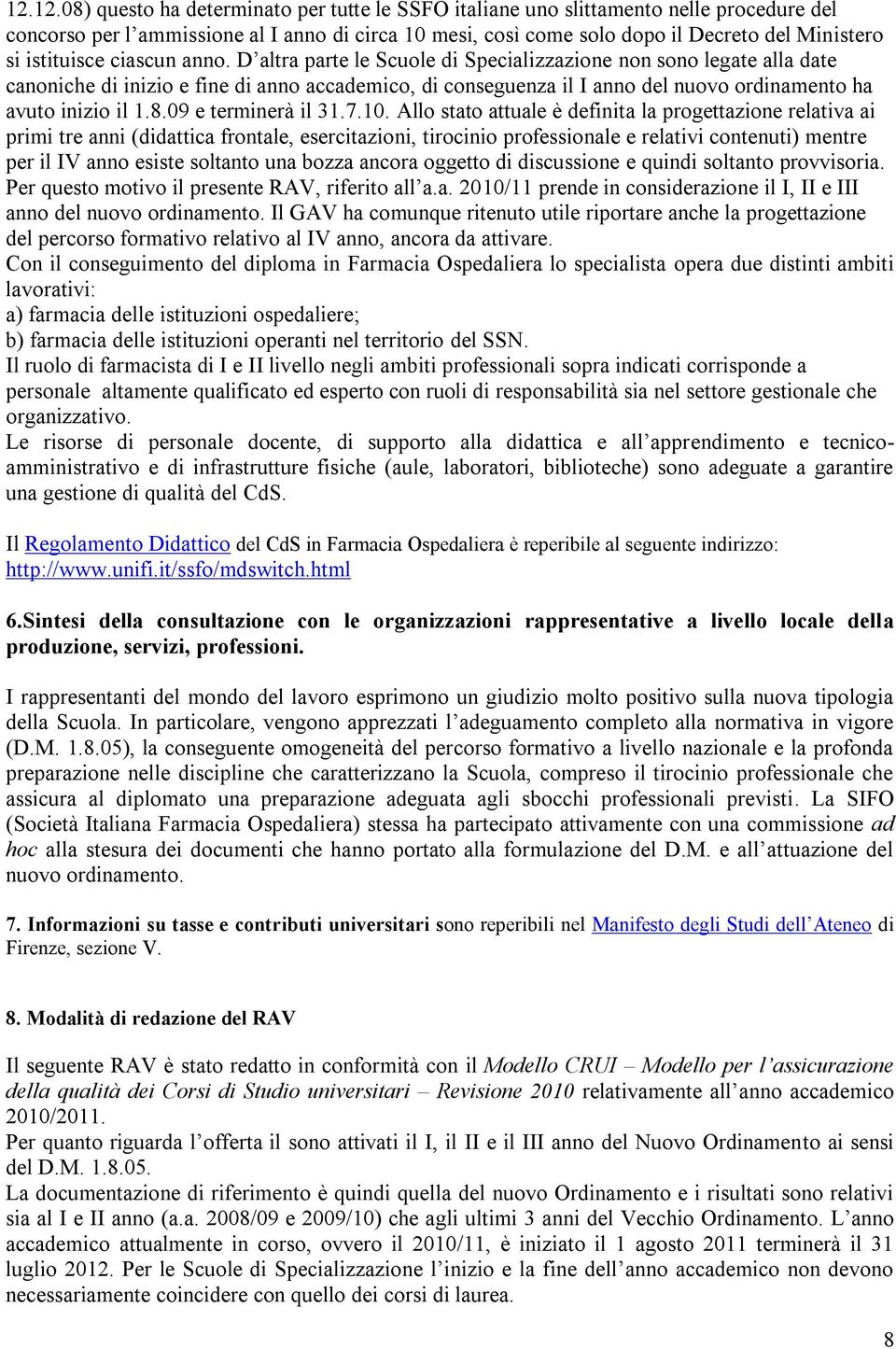 12.12.08) questo ha determinato per tutte le SSFO italiane uno slittamento nelle procedure del concorso per l'ammissione al I anno di circa 10 mesi, così come solo dopo il Decreto del Ministero si istituisce ciascun anno. D'altra parte le Scuole di Specializzazione non sono legate alla date canoniche di inizio e fine di anno accademico, di conseguenza il I anno del nuovo ordinamento ha avuto inizio il 1.8.09 e terminerà il 31.7.10. Allo stato attuale è definita la progettazione relativa ai primi tre anni (didattica frontale, esercitazioni, tirocinio professionale e relativi contenuti) mentre per il IV anno esiste soltanto una bozza ancora oggetto di discussione e quindi soltanto provvisoria. Per questo motivo il presente RAV, riferito all'a.a. 2010/11 prende in considerazione il I, II e III anno del nuovo ordinamento. Il GAV ha comunque ritenuto utile riportare anche la progettazione del percorso formativo relativo al IV anno, ancora da attivare.
Con il conseguimento del diploma in Farmacia Ospedaliera lo specialista opera due distinti ambiti lavorativi:
a) farmacia delle istituzioni ospedaliere;
b) farmacia delle istituzioni operanti nel territorio del SSN.
Il ruolo di farmacista di I e II livello negli ambiti professionali sopra indicati corrisponde a personale altamente qualificato ed esperto con ruoli di responsabilità sia nel settore gestionale che organizzativo.
Le risorse di personale docente, di supporto alla didattica e all'apprendimento e tecnico-amministrativo e di infrastrutture fisiche (aule, laboratori, biblioteche) sono adeguate a garantire una gestione di qualità del CdS.

Il Regolamento Didattico del CdS in Farmacia Ospedaliera è reperibile al seguente indirizzo: http://www.unifi.it/ssfo/mdswitch.html

6.Sintesi della consultazione con le organizzazioni rappresentative a livello locale della produzione, servizi, professioni.

I rappresentanti del mondo del lavoro esprimono un giudizio molto positivo sulla nuova tipologia della Scuola. In particolare, vengono apprezzati l'adeguamento completo alla normativa in vigore (D.M. 1.8.05), la conseguente omogeneità del percorso formativo a livello nazionale e la profonda preparazione nelle discipline che caratterizzano la Scuola, compreso il tirocinio professionale che assicura al diplomato una preparazione adeguata agli sbocchi professionali previsti. La SIFO (Società Italiana Farmacia Ospedaliera) stessa ha partecipato attivamente con una commissione ad hoc alla stesura dei documenti che hanno portato alla formulazione del D.M. e all'attuazione del nuovo ordinamento.

7. Informazioni su tasse e contributi universitari sono reperibili nel Manifesto degli Studi dell'Ateneo di Firenze, sezione V.

8. Modalità di redazione del RAV

Il seguente RAV è stato redatto in conformità con il Modello CRUI – Modello per l'assicurazione della qualità dei Corsi di Studio universitari – Revisione 2010 relativamente all'anno accademico 2010/2011.
Per quanto riguarda l'offerta il sono attivati il I, il II e il III anno del Nuovo Ordinamento ai sensi del D.M. 1.8.05.
La documentazione di riferimento è quindi quella del nuovo Ordinamento e i risultati sono relativi sia al I e II anno (a.a. 2008/09 e 2009/10) che agli ultimi 3 anni del Vecchio Ordinamento. L'anno accademico attualmente in corso, ovvero il 2010/11, è iniziato il 1 agosto 2011 terminerà il 31 luglio 2012. Per le Scuole di Specializzazione l'inizio e la fine dell'anno accademico non devono necessariamente coincidere con quello dei corsi di laurea.

8